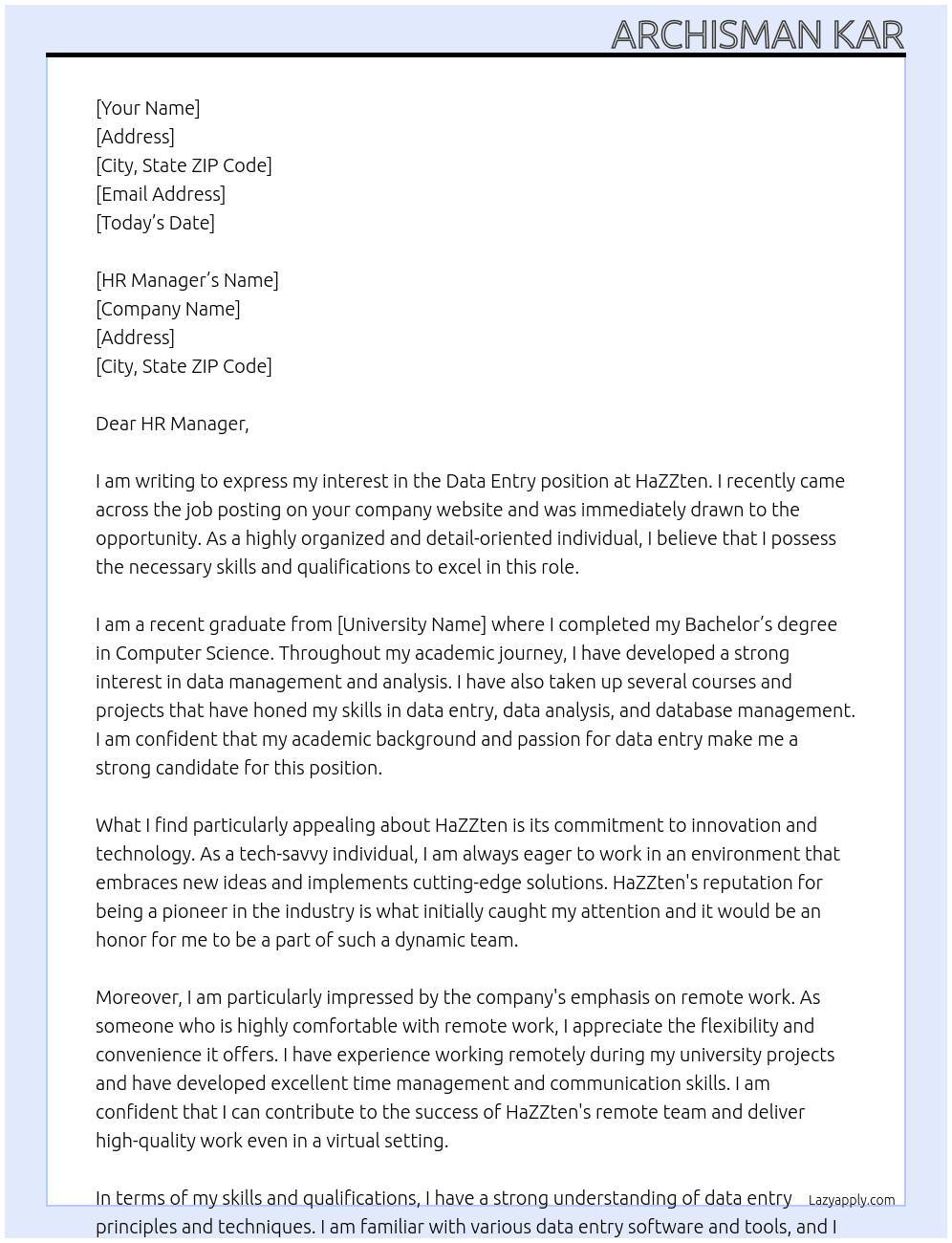 ARCHISMAN KAR

[Your Name]
[Address]
[City, State ZIP Code]
[Email Address]
[Today's Date]

[HR Manager's Name]
[Company Name]
[Address]
[City, State ZIP Code]

Dear HR Manager,

I am writing to express my interest in the Data Entry position at HaZZten. I recently came across the job posting on your company website and was immediately drawn to the opportunity. As a highly organized and detail-oriented individual, I believe that I possess the necessary skills and qualifications to excel in this role.

I am a recent graduate from [University Name] where I completed my Bachelor's degree in Computer Science. Throughout my academic journey, I have developed a strong interest in data management and analysis. I have also taken up several courses and projects that have honed my skills in data entry, data analysis, and database management. I am confident that my academic background and passion for data entry make me a strong candidate for this position.

What I find particularly appealing about HaZZten is its commitment to innovation and technology. As a tech-savvy individual, I am always eager to work in an environment that embraces new ideas and implements cutting-edge solutions. HaZZten's reputation for being a pioneer in the industry is what initially caught my attention and it would be an honor for me to be a part of such a dynamic team.

Moreover, I am particularly impressed by the company's emphasis on remote work. As someone who is highly comfortable with remote work, I appreciate the flexibility and convenience it offers. I have experience working remotely during my university projects and have developed excellent time management and communication skills. I am confident that I can contribute to the success of HaZZten's remote team and deliver high-quality work even in a virtual setting.

In terms of my skills and qualifications, I have a strong understanding of data entry principles and techniques. I am familiar with various data entry software and tools, and I

Lazyapply.com